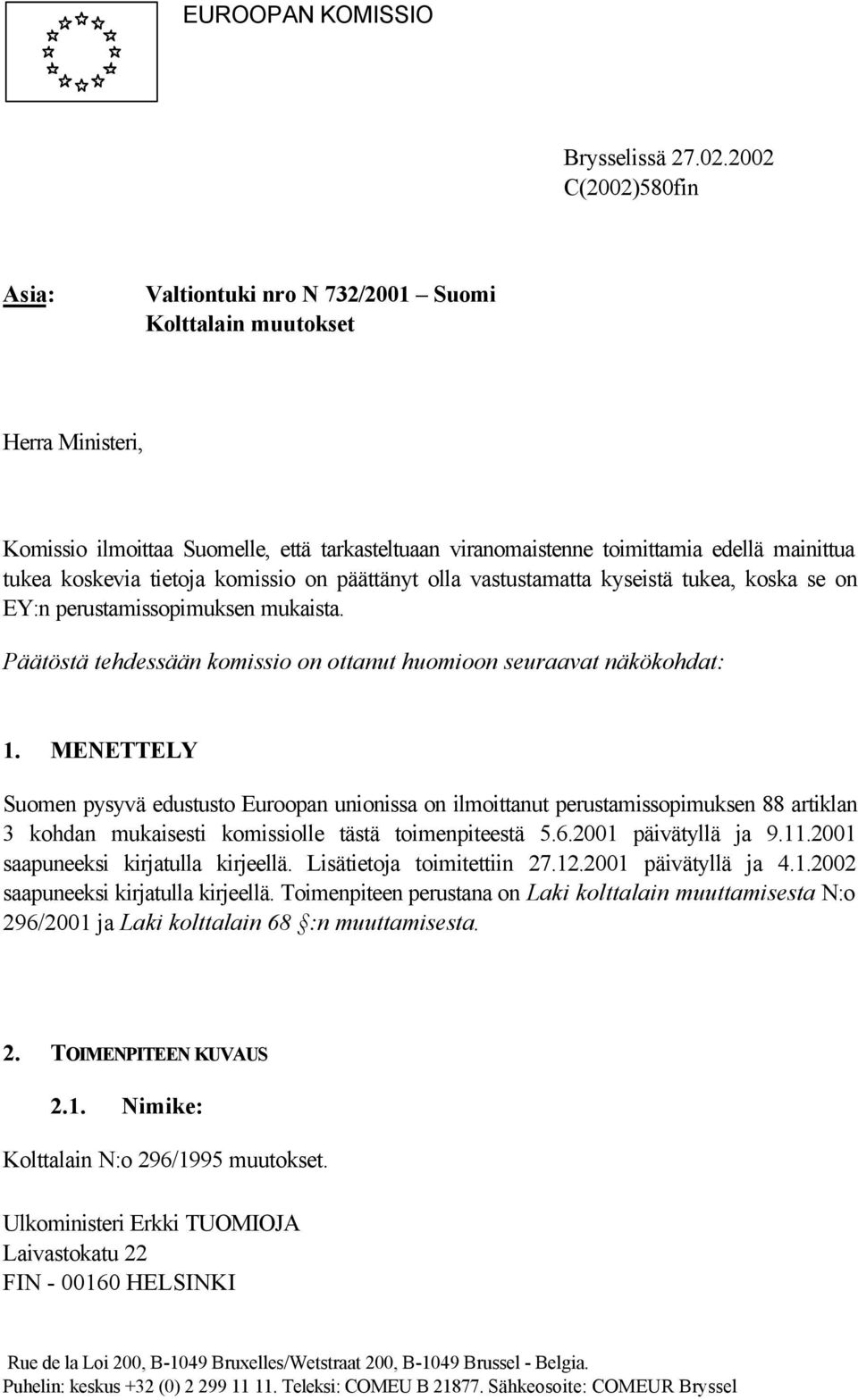 EUROOPAN KOMISSIO

Brysselissä 27.02.2002
C(2002)580fin

Asia: Valtiontuki nro N 732/2001 – Suomi
Kolttalain muutokset

Herra Ministeri,

Komissio ilmoittaa Suomelle, että tarkasteltuaan viranomaistenne toimittamia edellä mainittua tukea koskevia tietoja komissio on päättänyt olla vastustamatta kyseistä tukea, koska se on EY:n perustamissopimuksen mukaista.

Päätöstä tehdessään komissio on ottanut huomioon seuraavat näkökohdat:

1. MENETTELY

Suomen pysyvä edustusto Euroopan unionissa on ilmoittanut perustamissopimuksen 88 artiklan 3 kohdan mukaisesti komissiolle tästä toimenpiteestä 5.6.2001 päivätyllä ja 9.11.2001 saapuneeksi kirjatulla kirjeellä. Lisätietoja toimitettiin 27.12.2001 päivätyllä ja 4.1.2002 saapuneeksi kirjatulla kirjeellä. Toimenpiteen perustana on Laki kolttalain muuttamisesta N:o 296/2001 ja Laki kolttalain 68 §:n muuttamisesta.

2. TOIMENPITEEN KUVAUS

2.1. Nimike:

Kolttalain N:o 296/1995 muutokset.

Ulkoministeri Erkki TUOMIOJA
Laivastokatu 22
FIN - 00160 HELSINKI

Rue de la Loi 200, B-1049 Bruxelles/Wetstraat 200, B-1049 Brussel - Belgia.
Puhelin: keskus +32 (0) 2 299 11 11. Teleksi: COMEU B 21877. Sähkeosoite: COMEUR Bryssel